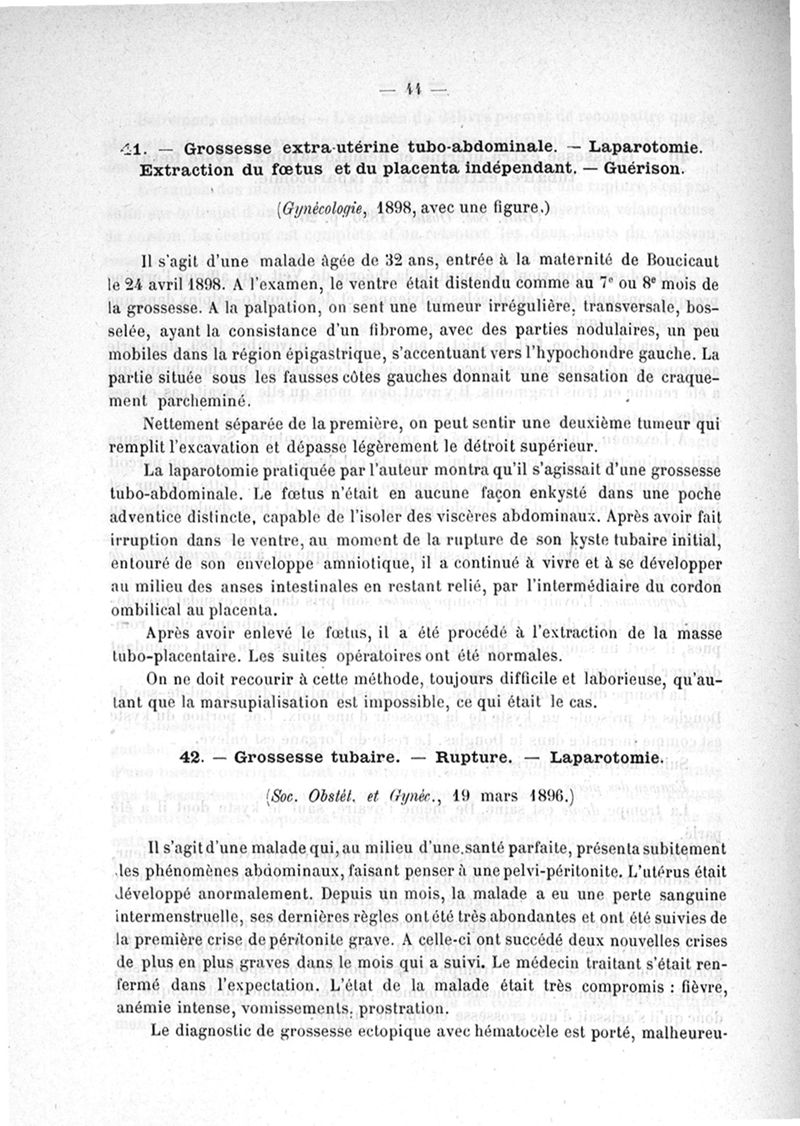 — 44 —

41. — Grossesse extra-utérine tubo-abdominale. — Laparotomie. Extraction du fœtus et du placenta indépendant. — Guérison.

(Gynécologie, 1898, avec une figure.)

Il s'agit d'une malade âgée de 32 ans, entrée à la maternité de Boucicaut le 24 avril 1898. A l'examen, le ventre était distendu comme au 7e ou 8e mois de la grossesse. A la palpation, on sent une tumeur irrégulière, transversale, bosselée, ayant la consistance d'un fibrome, avec des parties nodulaires, un peu mobiles dans la région épigastrique, s'accentuant vers l'hypochondre gauche. La partie située sous les fausses côtes gauches donnait une sensation de craquement parcheminé.

Nettement séparée de la première, on peut sentir une deuxième tumeur qui remplit l'excavation et dépasse légèrement le détroit supérieur.

La laparotomie pratiquée par l'auteur montra qu'il s'agissait d'une grossesse tubo-abdominale. Le fœtus n'était en aucune façon enkysté dans une poche adventice distincte, capable de l'isoler des viscères abdominaux. Après avoir fait irruption dans le ventre, au moment de la rupture de son kyste tubaire initial, entouré de son enveloppe amniotique, il a continué à vivre et à se développer au milieu des anses intestinales en restant relié, par l'intermédiaire du cordon ombilical au placenta.

Après avoir enlevé le fœtus, il a été procédé à l'extraction de la masse tubo-placentaire. Les suites opératoires ont été normales.

On ne doit recourir à cette méthode, toujours difficile et laborieuse, qu'autant que la marsupialisation est impossible, ce qui était le cas.

42. — Grossesse tubaire. — Rupture. — Laparotomie.

(Soc. Obstét. et Gynéc., 19 mars 1896.)

Il s'agit d'une malade qui, au milieu d'une santé parfaite, présenta subitement les phénomènes abdominaux, faisant penser à une pelvi-péritonite. L'utérus était développé anormalement. Depuis un mois, la malade a eu une perte sanguine intermenstruelle, ses dernières règles ont été très abondantes et ont été suivies de la première crise de péritonite grave. A celle-ci ont succédé deux nouvelles crises de plus en plus graves dans le mois qui a suivi. Le médecin traitant s'était renfermé dans l'expectation. L'état de la malade était très compromis : fièvre, anémie intense, vomissements, prostration.

Le diagnostic de grossesse ectopique avec hématocèle est porté, malheureu-